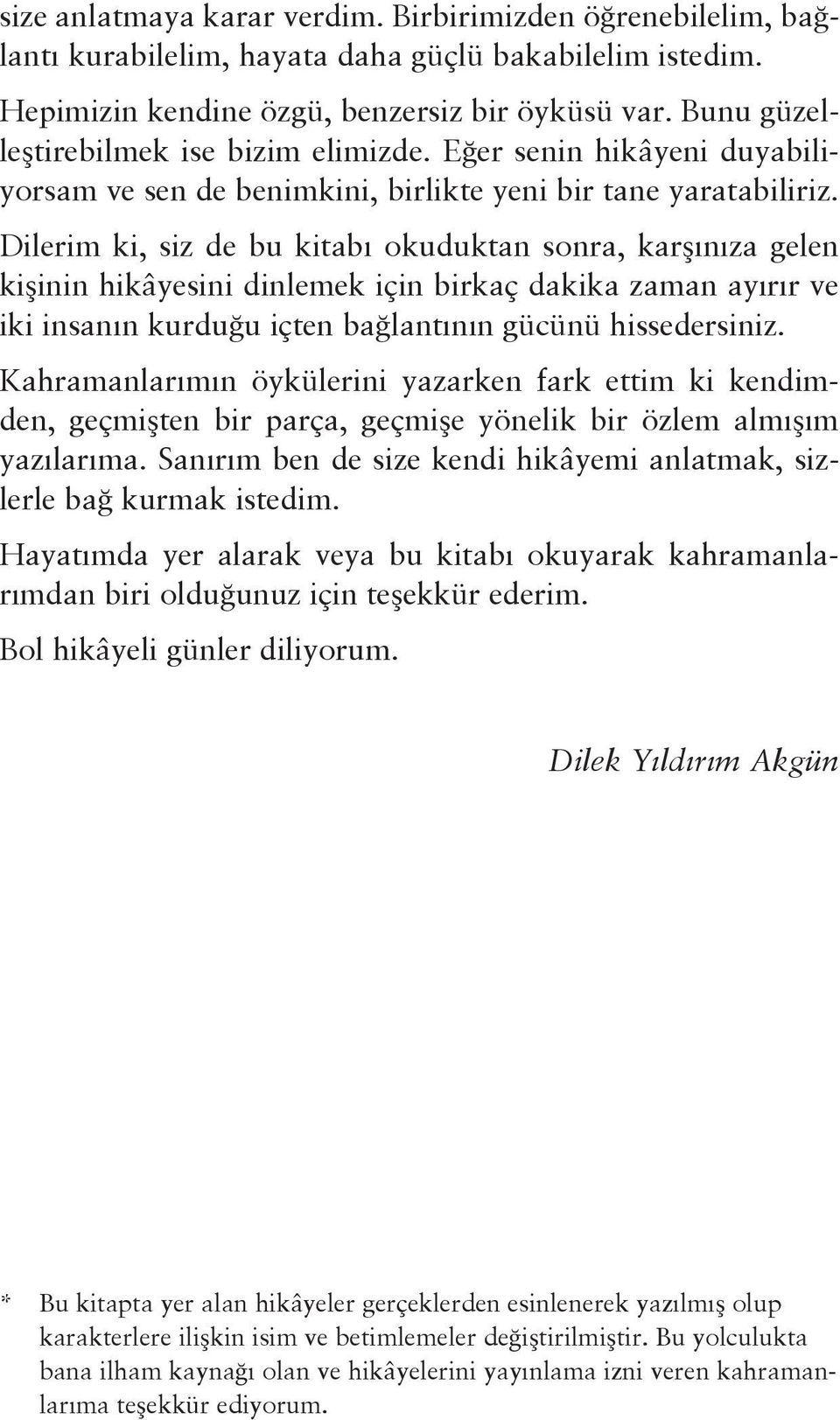 size anlatmaya karar verdim. Birbirimizden öğrenebilelim, bağlantı kurabilelim, hayata daha güçlü bakabilelim istedim.

Hepimizin kendine özgü, benzersiz bir öyküsü var. Bunu güzelleştirebilmek ise bizim elimizde. Eğer senin hikâyeni duyabiliyorsam ve sen de benimkini, birlikte yeni bir tane yaratabiliriz.

Dilerim ki, siz de bu kitabı okuduktan sonra, karşınıza gelen kişinin hikâyesini dinlemek için birkaç dakika zaman ayırır ve iki insanın kurduğu içten bağlantının gücünü hissedersiniz.

Kahramanlarımın öykülerini yazarken fark ettim ki kendimden, geçmişten bir parça, geçmişe yönelik bir özlem almışım yazılarıma. Sanırım ben de size kendi hikâyemi anlatmak, sizlerle bağ kurmak istedim.

Hayatımda yer alarak veya bu kitabı okuyarak kahramanlarımdan biri olduğunuz için teşekkür ederim.

Bol hikâyeli günler diliyorum.

Dilek Yıldırım Akgün

* Bu kitapta yer alan hikâyeler gerçeklerden esinlenerek yazılmış olup karakterlere ilişkin isim ve betimlemeler değiştirilmiştir. Bu yolculukta bana ilham kaynağı olan ve hikâyelerini yayınlama izni veren kahramanlarıma teşekkür ediyorum.